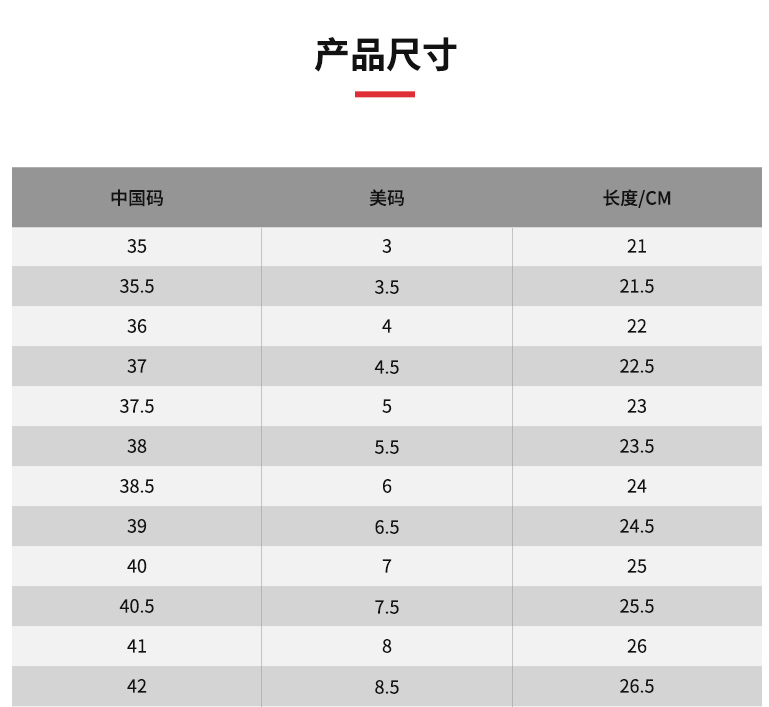 产品尺寸

| 中国码 | 美码 | 长度/CM |
|---|---|---|
| 35 | 3 | 21 |
| 35.5 | 3.5 | 21.5 |
| 36 | 4 | 22 |
| 37 | 4.5 | 22.5 |
| 37.5 | 5 | 23 |
| 38 | 5.5 | 23.5 |
| 38.5 | 6 | 24 |
| 39 | 6.5 | 24.5 |
| 40 | 7 | 25 |
| 40.5 | 7.5 | 25.5 |
| 41 | 8 | 26 |
| 42 | 8.5 | 26.5 |